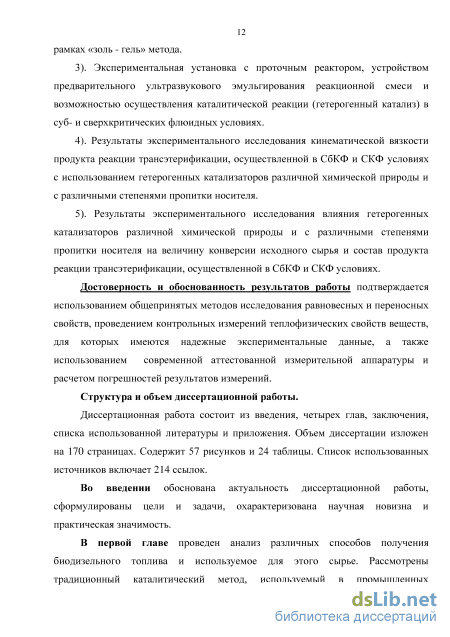 12

рамках «золь - гель» метода.

3). Экспериментальная установка с проточным реактором, устройством предварительного ультразвукового эмульгирования реакционной смеси и возможностью осуществления каталитической реакции (гетерогенный катализ) в суб- и сверхкритических флюидных условиях.

4). Результаты экспериментального исследования кинематической вязкости продукта реакции трансэтерификации, осуществленной в СбКФ и СКФ условиях с использованием гетерогенных катализаторов различной химической природы и с различными степенями пропитки носителя.

5). Результаты экспериментального исследования влияния гетерогенных катализаторов различной химической природы и с различными степенями пропитки носителя на величину конверсии исходного сырья и состав продукта реакции трансэтерификации, осуществленной в СбКФ и СКФ условиях.

Достоверность и обоснованность результатов работы подтверждается использованием общепринятых методов исследования равновесных и переносных свойств, проведением контрольных измерений теплофизических свойств веществ, для которых имеются надежные экспериментальные данные, а также использованием современной аттестованной измерительной аппаратуры и расчетом погрешностей результатов измерений.

Структура и объем диссертационной работы.

Диссертационная работа состоит из введения, четырех глав, заключения, списка использованной литературы и приложения. Объем диссертации изложен на 170 страницах. Содержит 57 рисунков и 24 таблицы. Список использованных источников включает 214 ссылок.

Во введении обоснована актуальность диссертационной работы, сформулированы цели и задачи, охарактеризована научная новизна и практическая значимость.

В первой главе проведен анализ различных способов получения биодизельного топлива и используемое для этого сырье. Рассмотрены традиционный каталитический метод, используемый в промышленных

dsLib.net
библиотека диссертаций